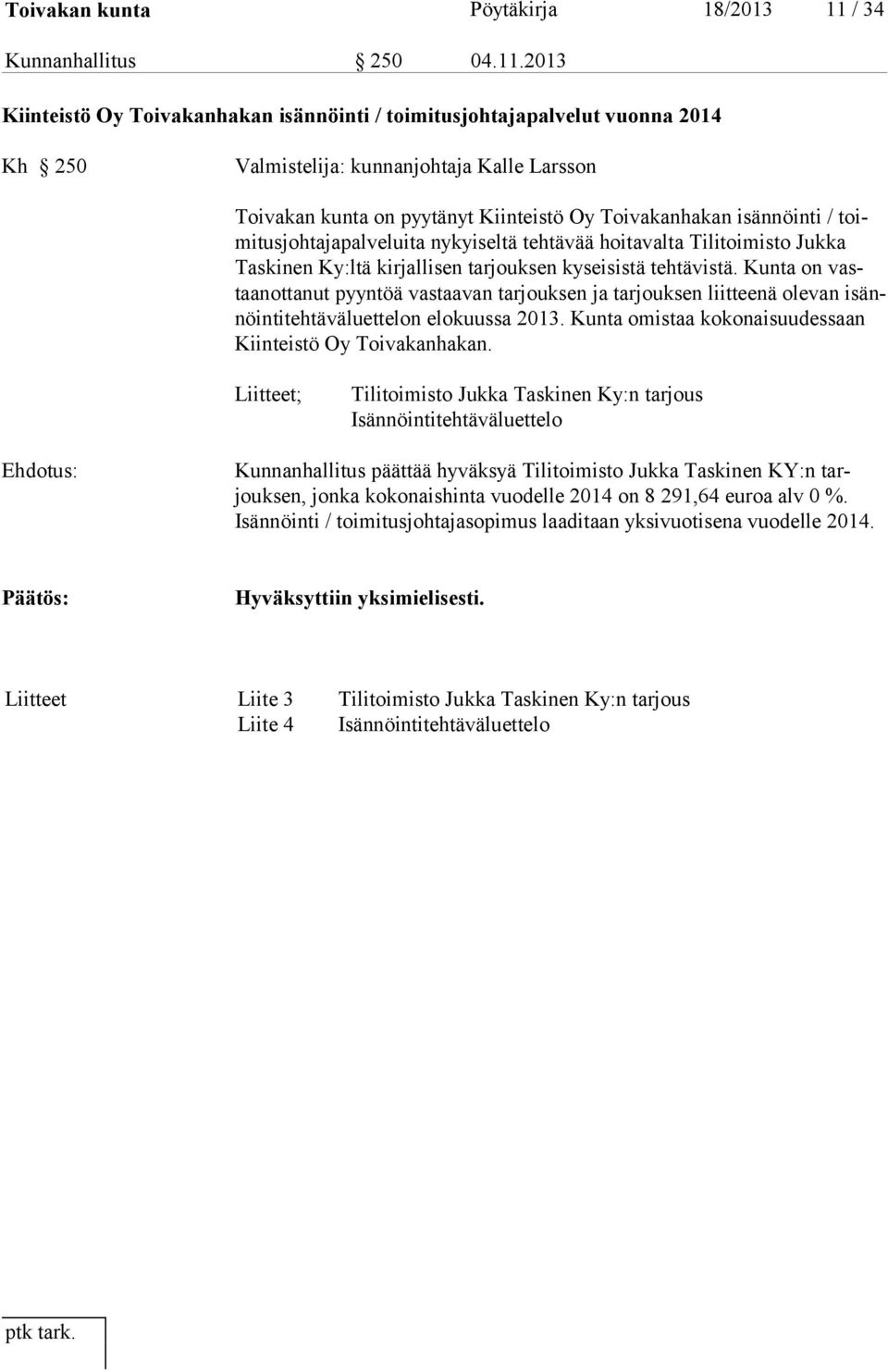 Toivakan kunta Pöytäkirja 18/2013 11 / 34

Kunnanhallitus § 250 04.11.2013

Kiinteistö Oy Toivakanhakan isännöinti / toimitusjohtajapalvelut vuonna 2014

Kh § 250 Valmistelija: kunnanjohtaja Kalle Larsson

Toivakan kunta on pyytänyt Kiinteistö Oy Toivakanhakan isännöinti / toimitusjohtajapalveluita nykyiseltä tehtävää hoitavalta Tilitoimisto Jukka Taskinen Ky:ltä kirjallisen tarjouksen kyseisistä tehtävistä. Kunta on vastaanottanut pyyntöä vastaavan tarjouksen ja tarjouksen liitteenä olevan isännöintitehtäväluettelon elokuussa 2013. Kunta omistaa kokonaisuudessaan Kiinteistö Oy Toivakanhakan.

Liitteet; Tilitoimisto Jukka Taskinen Ky:n tarjous
Isännöintitehtäväluettelo

Ehdotus: Kunnanhallitus päättää hyväksyä Tilitoimisto Jukka Taskinen KY:n tarjouksen, jonka kokonaishinta vuodelle 2014 on 8 291,64 euroa alv 0 %. Isännöinti / toimitusjohtajasopimus laaditaan yksivuotisena vuodelle 2014.

Päätös: Hyväksyttiin yksimielisesti.

Liitteet Liite 3 Tilitoimisto Jukka Taskinen Ky:n tarjous
Liite 4 Isännöintitehtäväluettelo

ptk tark.